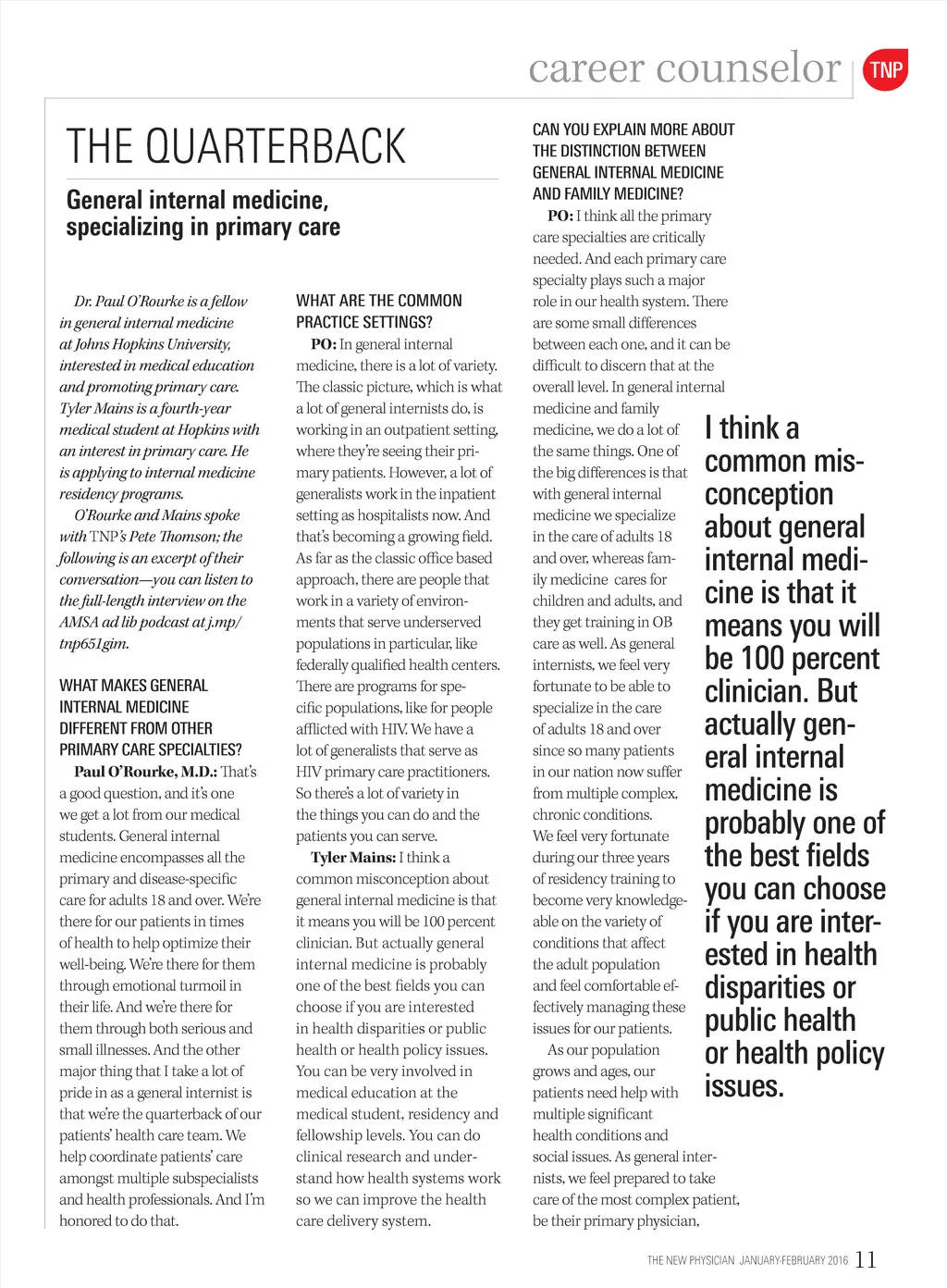 career counselor TNP

THE QUARTERBACK

General internal medicine, specializing in primary care

Dr. Paul O'Rourke is a fellow in general internal medicine at Johns Hopkins University, interested in medical education and promoting primary care. Tyler Mains is a fourth-year medical student at Hopkins with an interest in primary care. He is applying to internal medicine residency programs.

O'Rourke and Mains spoke with TNP's Pete Thomson; the following is an excerpt of their conversation—you can listen to the full-length interview on the AMSA ad lib podcast at j.mp/tnp651gim.

WHAT MAKES GENERAL INTERNAL MEDICINE DIFFERENT FROM OTHER PRIMARY CARE SPECIALTIES?

Paul O'Rourke, M.D.: That's a good question, and it's one we get a lot from our medical students. General internal medicine encompasses all the primary and disease-specific care for adults 18 and over. We're there for our patients in times of health to help optimize their well-being. We're there for them through emotional turmoil in their life. And we're there for them through both serious and small illnesses. And the other major thing that I take a lot of pride in as a general internist is that we're the quarterback of our patients' health care team. We help coordinate patients' care amongst multiple subspecialists and health professionals. And I'm honored to do that.

WHAT ARE THE COMMON PRACTICE SETTINGS?

PO: In general internal medicine, there is a lot of variety. The classic picture, which is what a lot of general internists do, is working in an outpatient setting, where they're seeing their primary patients. However, a lot of generalists work in the inpatient setting as hospitalists now. And that's becoming a growing field. As far as the classic office based approach, there are people that work in a variety of environments that serve underserved populations in particular, like federally qualified health centers. There are programs for specific populations, like for people afflicted with HIV. We have a lot of generalists that serve as HIV primary care practitioners. So there's a lot of variety in the things you can do and the patients you can serve.

Tyler Mains: I think a common misconception about general internal medicine is that it means you will be 100 percent clinician. But actually general internal medicine is probably one of the best fields you can choose if you are interested in health disparities or public health or health policy issues. You can be very involved in medical education at the medical student, residency and fellowship levels. You can do clinical research and understand how health systems work so we can improve the health care delivery system.

CAN YOU EXPLAIN MORE ABOUT THE DISTINCTION BETWEEN GENERAL INTERNAL MEDICINE AND FAMILY MEDICINE?

PO: I think all the primary care specialties are critically needed. And each primary care specialty plays such a major role in our health system. There are some small differences between each one, and it can be difficult to discern that at the overall level. In general internal medicine and family medicine, we do a lot of the same things. One of the big differences is that with general internal medicine we specialize in the care of adults 18 and over, whereas family medicine cares for children and adults, and they get training in OB care as well. As general internists, we feel very fortunate to be able to specialize in the care of adults 18 and over since so many patients in our nation now suffer from multiple complex, chronic conditions. We feel very fortunate during our three years of residency training to become very knowledgeable on the variety of conditions that affect the adult population and feel comfortable effectively managing these issues for our patients.

As our population grows and ages, our patients need help with multiple significant health conditions and social issues. As general internists, we feel prepared to take care of the most complex patient, be their primary physician,

I think a common misconception about general internal medicine is that it means you will be 100 percent clinician. But actually general internal medicine is probably one of the best fields you can choose if you are interested in health disparities or public health or health policy issues.

THE NEW PHYSICIAN JANUARY-FEBRUARY 2016 11